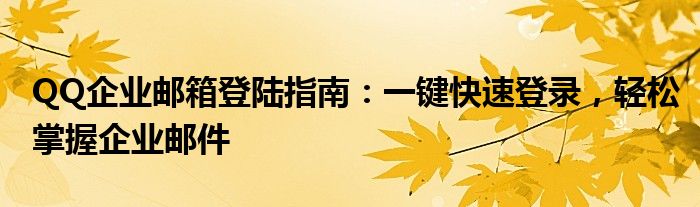 QQ企业邮箱登陆指南：一键快速登录，轻松掌握企业邮件